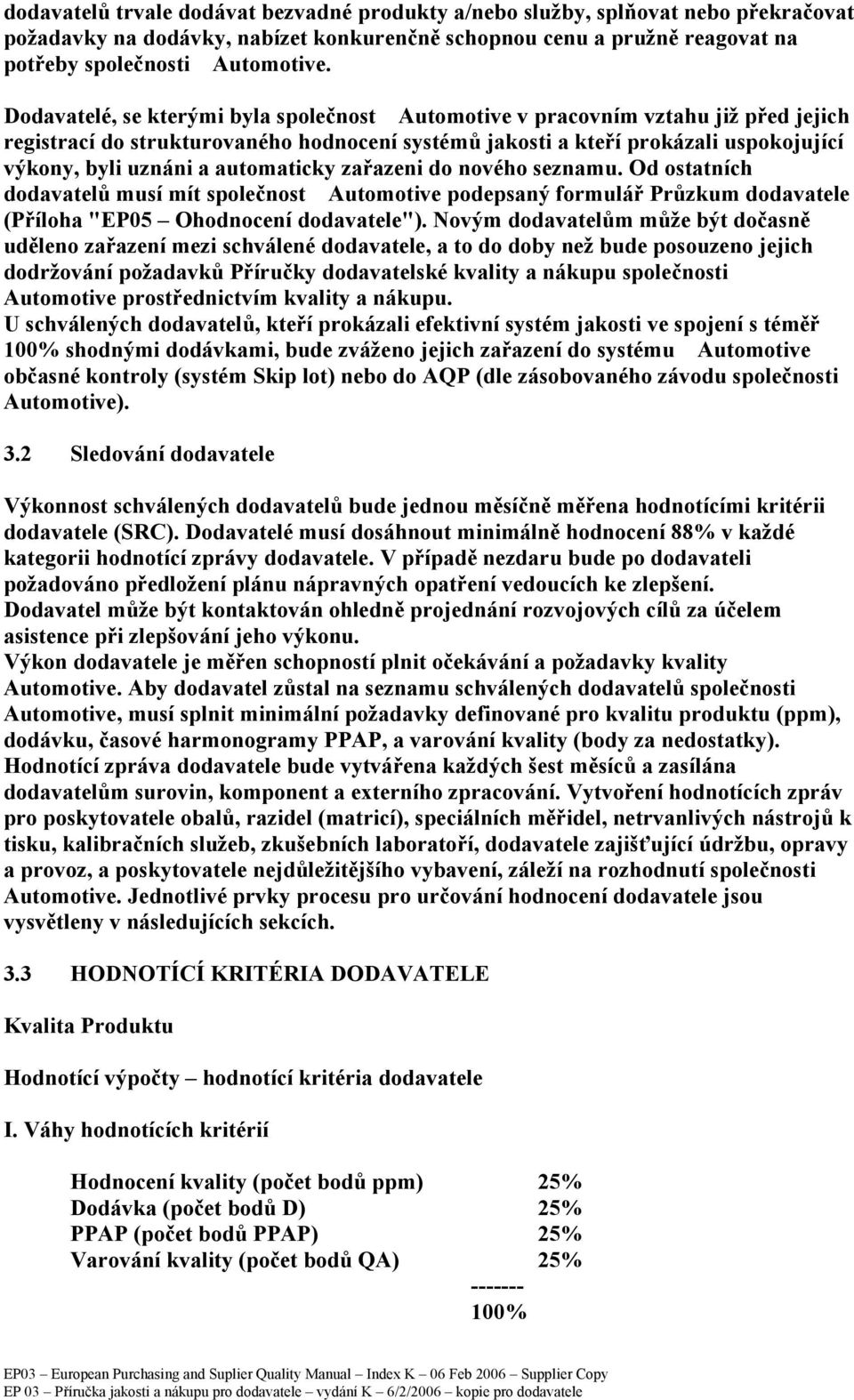 dodavatelů trvale dodávat bezvadné produkty a/nebo služby, splňovat nebo překračovat požadavky na dodávky, nabízet konkurenčně schopnou cenu a pružně reagovat na potřeby společnosti Automotive.

Dodavatelé, se kterými byla společnost Automotive v pracovním vztahu již před jejich registrací do strukturovaného hodnocení systémů jakosti a kteří prokázali uspokojující výkony, byli uznáni a automaticky zařazeni do nového seznamu. Od ostatních dodavatelů musí mít společnost Automotive podepsaný formulář Průzkum dodavatele (Příloha "EP05 – Ohodnocení dodavatele"). Novým dodavatelům může být dočasně uděleno zařazení mezi schválené dodavatele, a to do doby než bude posouzeno jejich dodržování požadavků Příručky dodavatelské kvality a nákupu společnosti Automotive prostřednictvím kvality a nákupu.
U schválených dodavatelů, kteří prokázali efektivní systém jakosti ve spojení s téměř 100% shodnými dodávkami, bude zváženo jejich zařazení do systému Automotive občasné kontroly (systém Skip lot) nebo do AQP (dle zásobovaného závodu společnosti Automotive).

3.2 Sledování dodavatele

Výkonnost schválených dodavatelů bude jednou měsíčně měřena hodnotícími kritérii dodavatele (SRC). Dodavatelé musí dosáhnout minimálně hodnocení 88% v každé kategorii hodnotící zprávy dodavatele. V případě nezdaru bude po dodavateli požadováno předložení plánu nápravných opatření vedoucích ke zlepšení.
Dodavatel může být kontaktován ohledně projednání rozvojových cílů za účelem asistence při zlepšování jeho výkonu.
Výkon dodavatele je měřen schopností plnit očekávání a požadavky kvality Automotive. Aby dodavatel zůstal na seznamu schválených dodavatelů společnosti Automotive, musí splnit minimální požadavky definované pro kvalitu produktu (ppm), dodávku, časové harmonogramy PPAP, a varování kvality (body za nedostatky).
Hodnotící zpráva dodavatele bude vytvářena každých šest měsíců a zasílána dodavatelům surovin, komponent a externího zpracování. Vytvoření hodnotících zpráv pro poskytovatele obalů, razidel (matricí), speciálních měřidel, netrvanlivých nástrojů k tisku, kalibračních služeb, zkušebních laboratoří, dodavatele zajišťující údržbu, opravy a provoz, a poskytovatele nejdůležitějšího vybavení, záleží na rozhodnutí společnosti Automotive. Jednotlivé prvky procesu pro určování hodnocení dodavatele jsou vysvětleny v následujících sekcích.

3.3 HODNOTÍCÍ KRITÉRIA DODAVATELE

Kvalita Produktu

Hodnotící výpočty – hodnotící kritéria dodavatele

I. Váhy hodnotících kritérií

Hodnocení kvality (počet bodů ppm) 25%
Dodávka (počet bodů D) 25%
PPAP (počet bodů PPAP) 25%
Varování kvality (počet bodů QA) 25%
-------
100%

EP03 – European Purchasing and Suplier Quality Manual – Index K – 06 Feb 2006 – Supplier Copy
EP 03 – Příručka jakosti a nákupu pro dodavatele – vydání K – 6/2/2006 – kopie pro dodavatele